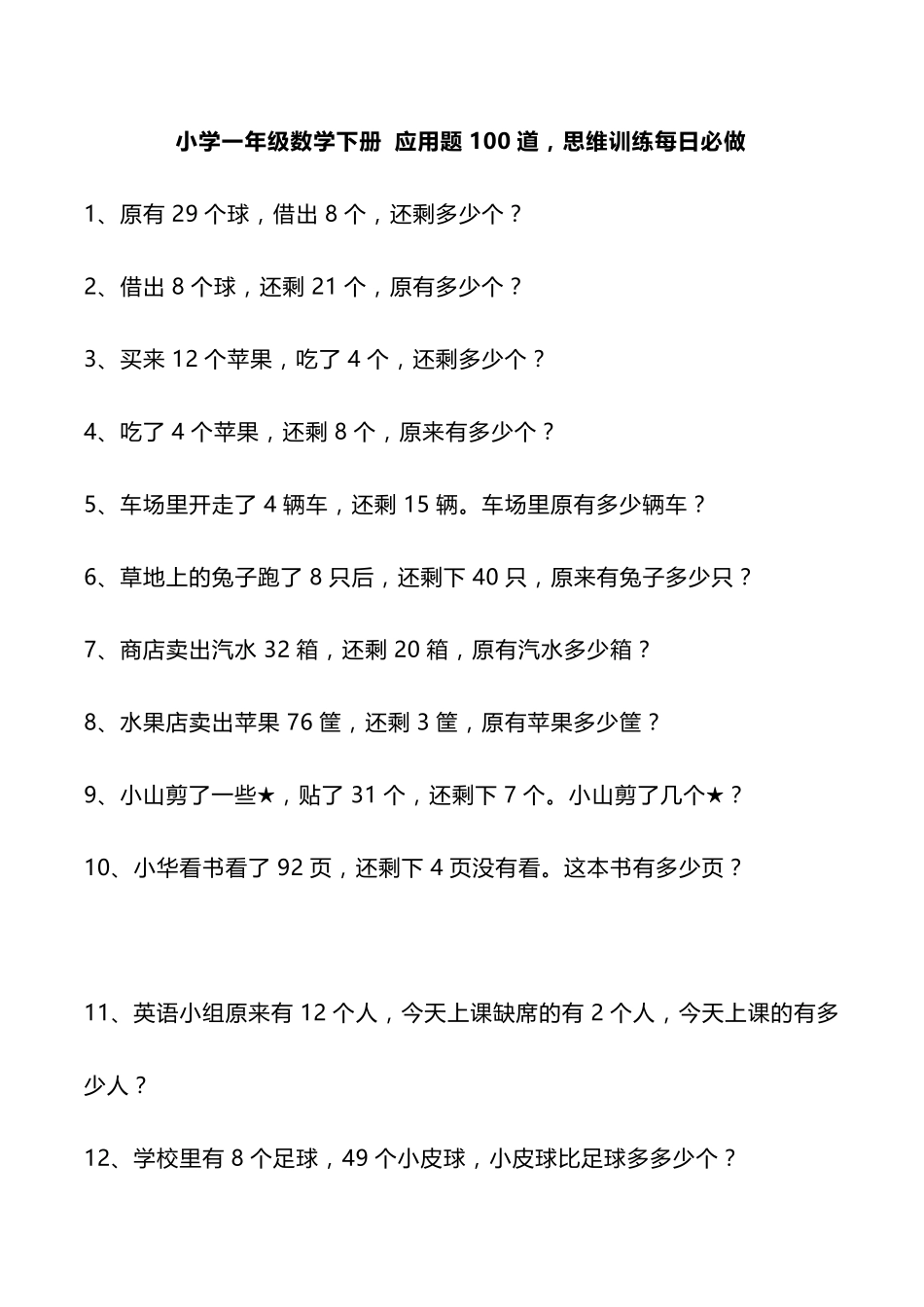 小学一年级数学下册 应用题 100 道，思维训练每日必做

1、原有 29 个球，借出 8 个，还剩多少个？

2、借出 8 个球，还剩 21 个，原有多少个？

3、买来 12 个苹果，吃了 4 个，还剩多少个？

4、吃了 4 个苹果，还剩 8 个，原来有多少个？

5、车场里开走了 4 辆车，还剩 15 辆。车场里原有多少辆车？

6、草地上的兔子跑了 8 只后，还剩下 40 只，原来有兔子多少只？

7、商店卖出汽水 32 箱，还剩 20 箱，原有汽水多少箱？

8、水果店卖出苹果 76 筐，还剩 3 筐，原有苹果多少筐？

9、小山剪了一些★，贴了 31 个，还剩下 7 个。小山剪了几个★？

10、小华看书看了 92 页，还剩下 4 页没有看。这本书有多少页？

11、英语小组原来有 12 个人，今天上课缺席的有 2 个人，今天上课的有多少人？

12、学校里有 8 个足球，49 个小皮球，小皮球比足球多多少个？